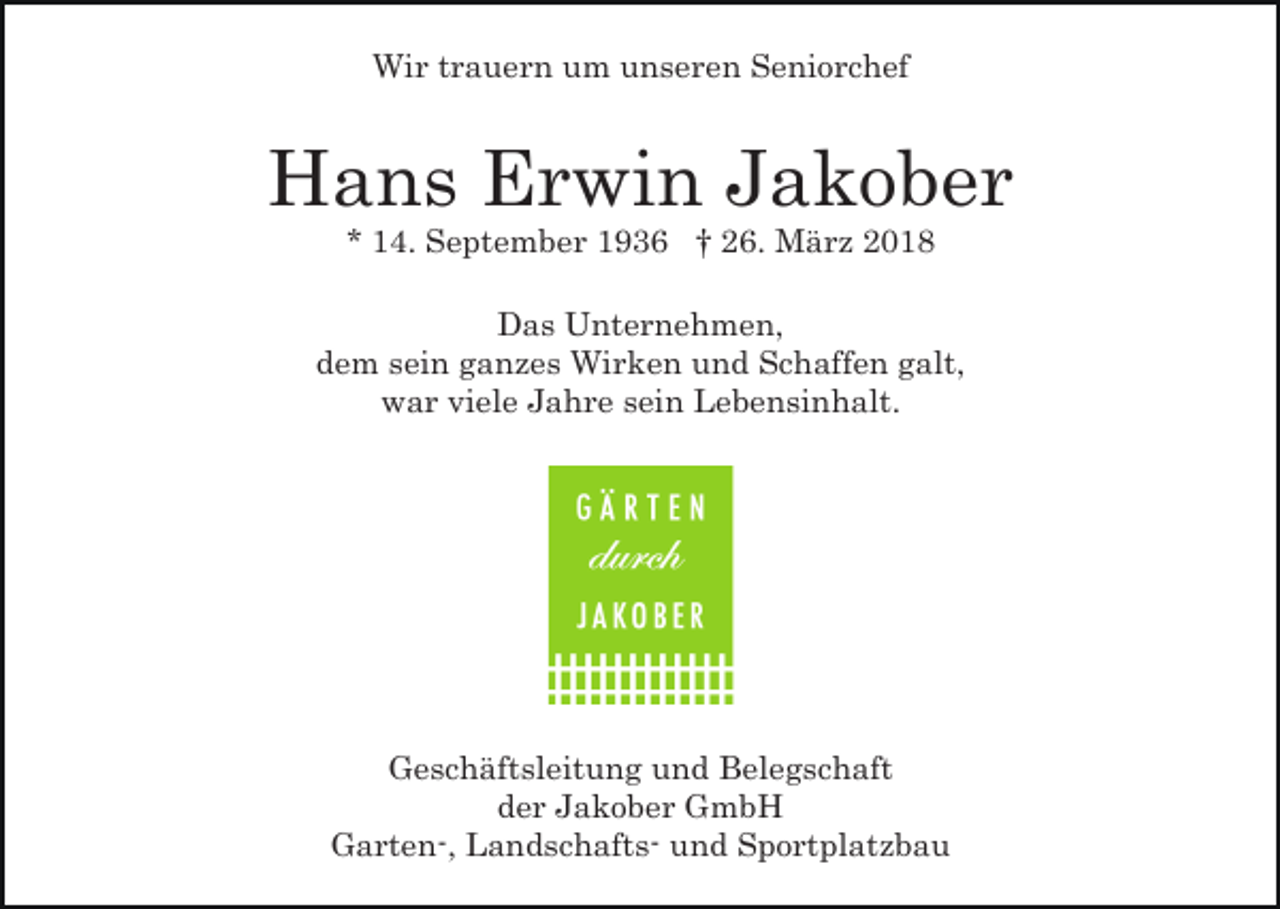 Wir trauern um unseren Seniorchef

Hans Erwin Jakober
* 14. September 1936 † 26. März 2018

Das Unternehmen,
dem sein ganzes Wirken und Schaffen galt,
war viele Jahre sein Lebensinhalt.

GÄRTEN
durch
JAKOBER

Geschäftsleitung und Belegschaft
der Jakober GmbH
Garten-, Landschafts- und Sportplatzbau